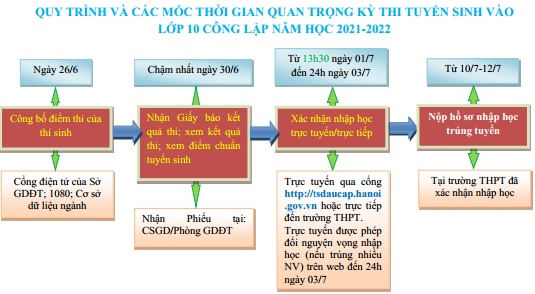 QUY TRÌNH VÀ CÁC MỐC THỜI GIAN QUAN TRỌNG KỲ THI TUYỂN SINH VÀO LỚP 10 CÔNG LẬP NĂM HỌC 2021-2022

Ngày 26/6

Công bố điểm thi của thí sinh

Cổng điện tử của Sở GDĐT; 1080; Cơ sở dữ liệu ngành

Chậm nhất ngày 30/6

Nhận Giấy báo kết quả thi; xem kết quả thi; xem điểm chuẩn tuyển sinh

Nhận Phiếu tại: CSGD/Phòng GDĐT

Từ 13h30 ngày 01/7 đến 24h ngày 03/7

Xác nhận nhập học trực tuyến/trực tiếp

Trực tuyến qua cổng http://tsdaucap.hanoi.gov.vn hoặc trực tiếp đến trường THPT.

Trực tuyến được phép đổi nguyện vọng nhập học (nếu trúng nhiều NV) trên web đến 24h ngày 03/7

Từ 10/7-12/7

Nộp hồ sơ nhập học trúng tuyển

Tại trường THPT đã xác nhận nhập học